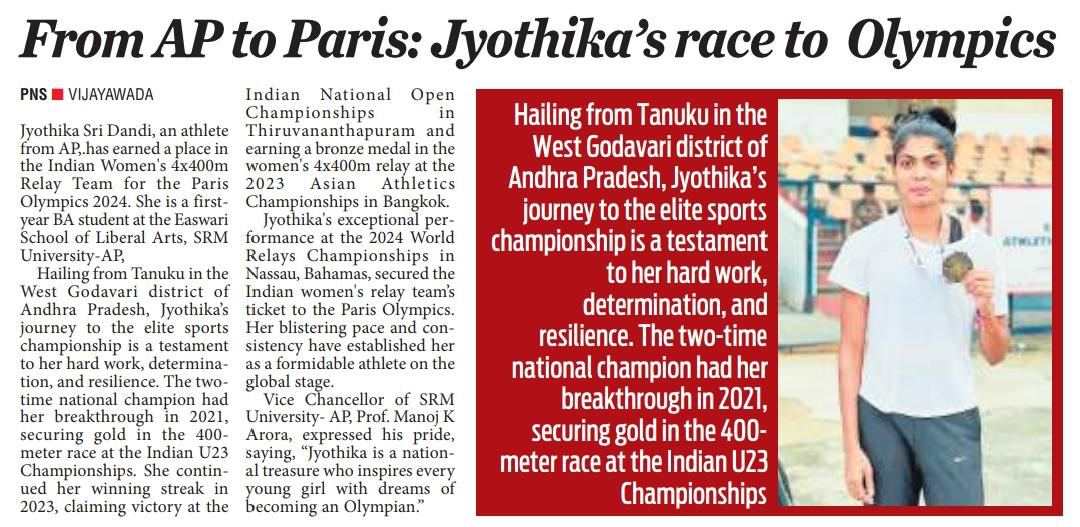 From AP to Paris: Jyothika's race to Olympics

PNS ■ VIJAYAWADA

Jyothika Sri Dandi, an athlete from AP,,has earned a place in the Indian Women's 4x400m Relay Team for the Paris Olympics 2024. She is a first-year BA student at the Easwari School of Liberal Arts, SRM University-AP,

Hailing from Tanuku in the West Godavari district of Andhra Pradesh, Jyothika's journey to the elite sports championship is a testament to her hard work, determination, and resilience. The two-time national champion had her breakthrough in 2021, securing gold in the 400-meter race at the Indian U23 Championships. She continued her winning streak in 2023, claiming victory at the Indian National Open Championships in Thiruvananthapuram and earning a bronze medal in the women's 4x400m relay at the 2023 Asian Athletics Championships in Bangkok.

Jyothika's exceptional performance at the 2024 World Relays Championships in Nassau, Bahamas, secured the Indian women's relay team's ticket to the Paris Olympics. Her blistering pace and consistency have established her as a formidable athlete on the global stage.

Vice Chancellor of SRM University- AP, Prof. Manoj K Arora, expressed his pride, saying, "Jyothika is a national treasure who inspires every young girl with dreams of becoming an Olympian."

Hailing from Tanuku in the West Godavari district of Andhra Pradesh, Jyothika's journey to the elite sports championship is a testament to her hard work, determination, and resilience. The two-time national champion had her breakthrough in 2021, securing gold in the 400-meter race at the Indian U23 Championships